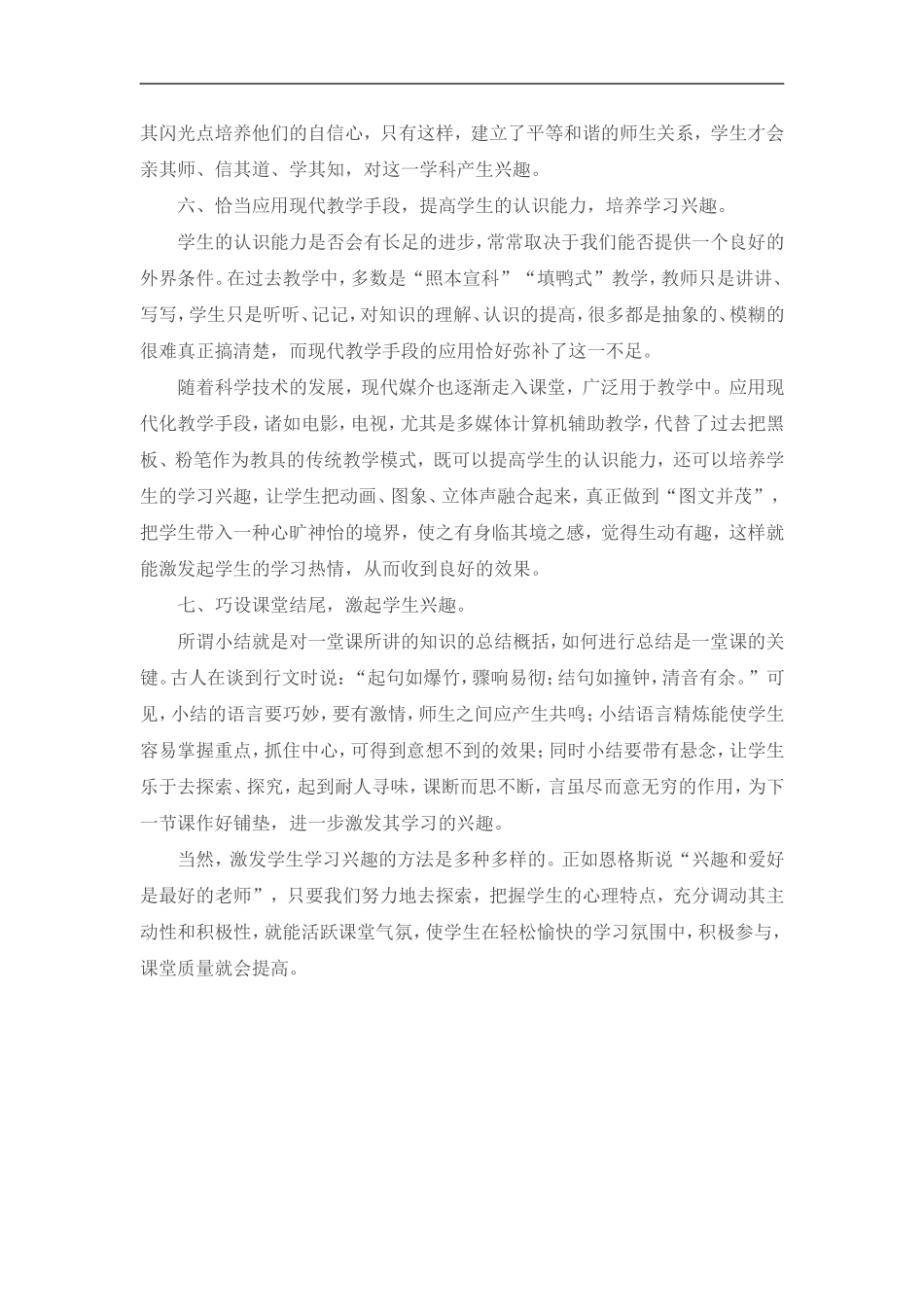 其闪光点培养他们的自信心，只有这样，建立了平等和谐的师生关系，学生才会亲其师、信其道、学其知，对这一学科产生兴趣。

六、恰当应用现代教学手段，提高学生的认识能力，培养学习兴趣。

学生的认识能力是否会有长足的进步，常常取决于我们能否提供一个良好的外界条件。在过去教学中，多数是“照本宣科”“填鸭式”教学，教师只是讲讲、写写，学生只是听听、记记，对知识的理解、认识的提高，很多都是抽象的、模糊的很难真正搞清楚，而现代教学手段的应用恰好弥补了这一不足。

随着科学技术的发展，现代媒介也逐渐走入课堂，广泛用于教学中。应用现代化教学手段，诸如电影，电视，尤其是多媒体计算机辅助教学，代替了过去把黑板、粉笔作为教具的传统教学模式，既可以提高学生的认识能力，还可以培养学生的学习兴趣，让学生把动画、图象、立体声融合起来，真正做到“图文并茂”，把学生带入一种心旷神怡的境界，使之有身临其境之感，觉得生动有趣，这样就能激发起学生的学习热情，从而收到良好的效果。

七、巧设课堂结尾，激起学生兴趣。

所谓小结就是对一堂课所讲的知识的总结概括，如何进行总结是一堂课的关键。古人在谈到行文时说：“起句如爆竹，骤响易彻；结句如撞钟，清音有余。”可见，小结的语言要巧妙，要有激情，师生之间应产生共鸣；小结语言精炼能使学生容易掌握重点，抓住中心，可得到意想不到的效果；同时小结要带有悬念，让学生乐于去探索、探究，起到耐人寻味，课断而思不断，言虽尽而意无穷的作用，为下一节课作好铺垫，进一步激发其学习的兴趣。

当然，激发学生学习兴趣的方法是多种多样的。正如恩格斯说“兴趣和爱好是最好的老师”，只要我们努力地去探索，把握学生的心理特点，充分调动其主动性和积极性，就能活跃课堂气氛，使学生在轻松愉快的学习氛围中，积极参与，课堂质量就会提高。